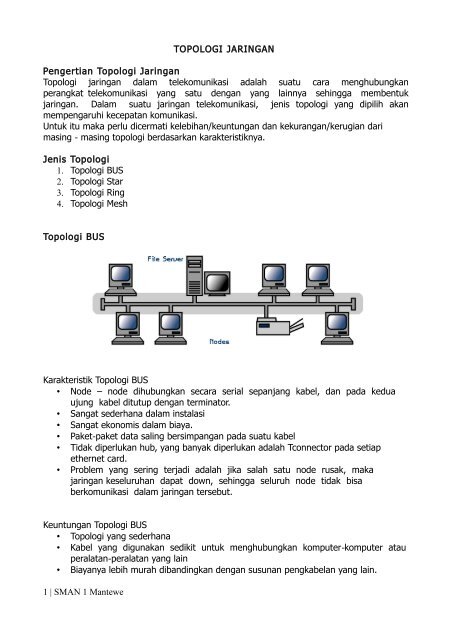 TOPOLOGI JARINGAN

Pengertian Topologi Jaringan
Topologi jaringan dalam telekomunikasi adalah suatu cara menghubungkan perangkat telekomunikasi yang satu dengan yang lainnya sehingga membentuk jaringan. Dalam suatu jaringan telekomunikasi, jenis topologi yang dipilih akan mempengaruhi kecepatan komunikasi.
Untuk itu maka perlu dicermati kelebihan/keuntungan dan kekurangan/kerugian dari masing - masing topologi berdasarkan karakteristiknya.

Jenis Topologi
1. Topologi BUS
2. Topologi Star
3. Topologi Ring
4. Topologi Mesh

Topologi BUS

File Server

Nodes

Karakteristik Topologi BUS
• Node – node dihubungkan secara serial sepanjang kabel, dan pada kedua ujung kabel ditutup dengan terminator.
• Sangat sederhana dalam instalasi
• Sangat ekonomis dalam biaya.
• Paket-paket data saling bersimpangan pada suatu kabel
• Tidak diperlukan hub, yang banyak diperlukan adalah Tconnector pada setiap ethernet card.
• Problem yang sering terjadi adalah jika salah satu node rusak, maka jaringan keseluruhan dapat down, sehingga seluruh node tidak bisa berkomunikasi dalam jaringan tersebut.

Keuntungan Topologi BUS
• Topologi yang sederhana
• Kabel yang digunakan sedikit untuk menghubungkan komputer-komputer atau peralatan-peralatan yang lain
• Biayanya lebih murah dibandingkan dengan susunan pengkabelan yang lain.

1 | SMAN 1 Mantewe